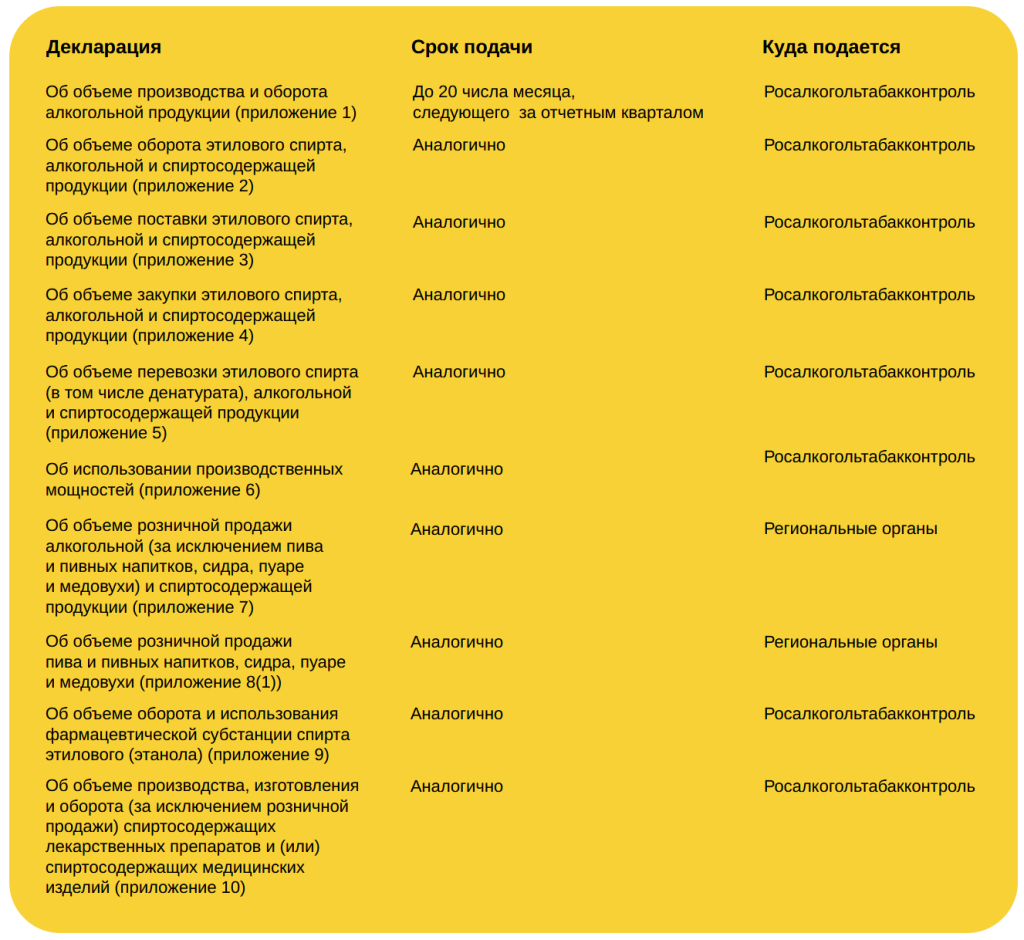 | Декларация | Срок подачи | Куда подается |
|---|---|---|
| Об объеме производства и оборота алкогольной продукции (приложение 1) | До 20 числа месяца, следующего за отчетным кварталом | Росалкогольтабакконтроль |
| Об объеме оборота этилового спирта, алкогольной и спиртосодержащей продукции (приложение 2) | Аналогично | Росалкогольтабакконтроль |
| Об объеме поставки этилового спирта, алкогольной и спиртосодержащей продукции (приложение 3) | Аналогично | Росалкогольтабакконтроль |
| Об объеме закупки этилового спирта, алкогольной и спиртосодержащей продукции (приложение 4) | Аналогично | Росалкогольтабакконтроль |
| Об объеме перевозки этилового спирта (в том числе денатурата), алкогольной и спиртосодержащей продукции (приложение 5) | Аналогично | Росалкогольтабакконтроль |
| Об использовании производственных мощностей (приложение 6) | Аналогично | Росалкогольтабакконтроль |
| Об объеме розничной продажи алкогольной (за исключением пива и пивных напитков, сидра, пуаре и медовухи) и спиртосодержащей продукции (приложение 7) | Аналогично | Региональные органы |
| Об объеме розничной продажи пива и пивных напитков, сидра, пуаре и медовухи (приложение 8(1)) | Аналогично | Региональные органы |
| Об объеме оборота и использования фармацевтической субстанции спирта этилового (этанола) (приложение 9) | Аналогично | Росалкогольтабакконтроль |
| Об объеме производства, изготовления и оборота (за исключением розничной продажи) спиртосодержащих лекарственных препаратов и (или) спиртосодержащих медицинских изделий (приложение 10) | Аналогично | Росалкогольтабакконтроль |